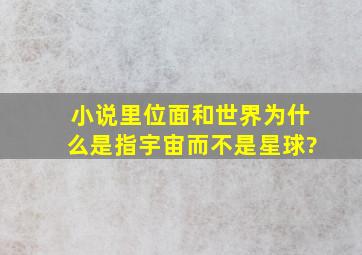 小说里位面和世界为什么是指宇宙而不是星球?